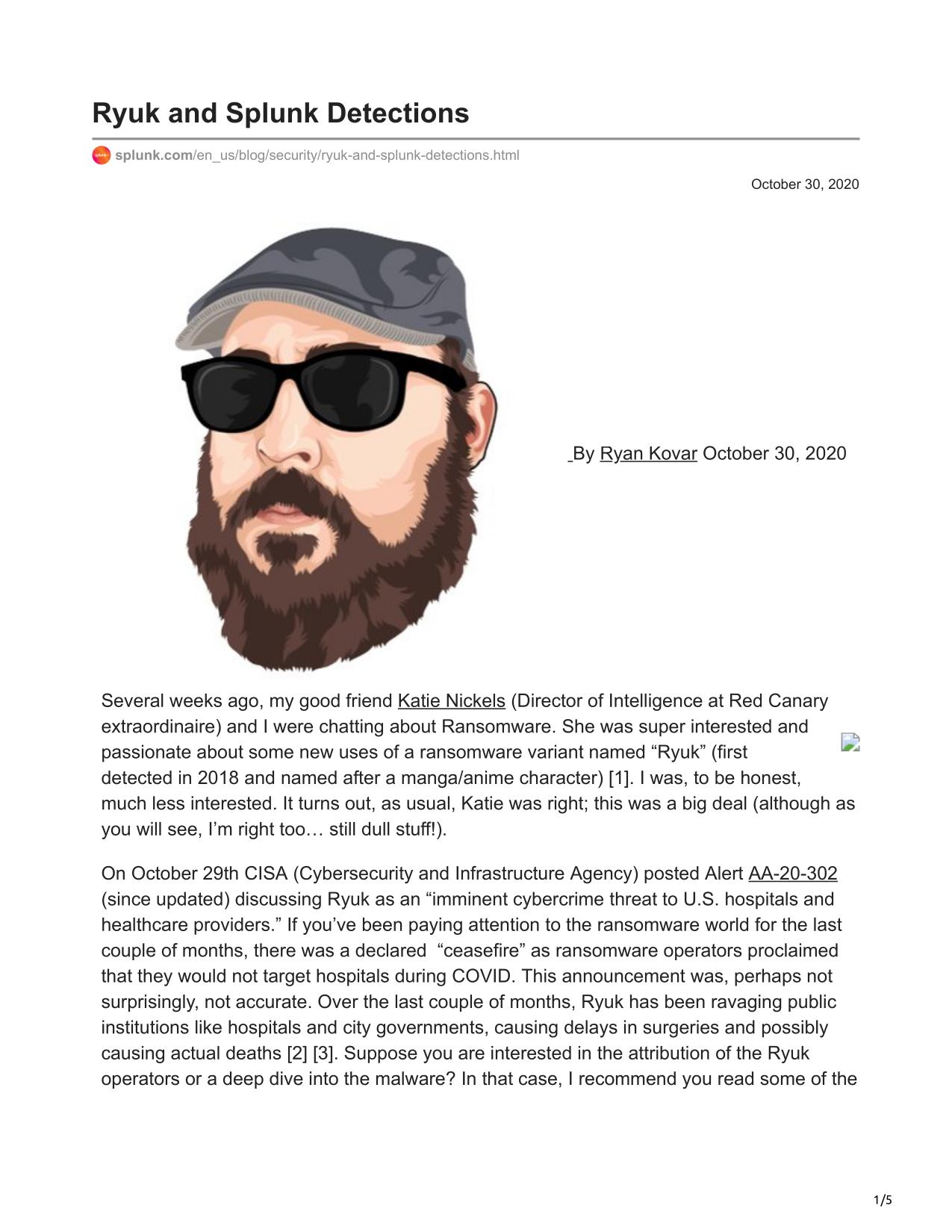 Ryuk and Splunk Detections

splunk.com/en_us/blog/security/ryuk-and-splunk-detections.html

October 30, 2020

By Ryan Kovar October 30, 2020

Several weeks ago, my good friend Katie Nickels (Director of Intelligence at Red Canary extraordinaire) and I were chatting about Ransomware. She was super interested and passionate about some new uses of a ransomware variant named “Ryuk” (first detected in 2018 and named after a manga/anime character) [1]. I was, to be honest, much less interested. It turns out, as usual, Katie was right; this was a big deal (although as you will see, I’m right too… still dull stuff!).

On October 29th CISA (Cybersecurity and Infrastructure Agency) posted Alert AA-20-302 (since updated) discussing Ryuk as an “imminent cybercrime threat to U.S. hospitals and healthcare providers.” If you’ve been paying attention to the ransomware world for the last couple of months, there was a declared “ceasefire” as ransomware operators proclaimed that they would not target hospitals during COVID. This announcement was, perhaps not surprisingly, not accurate. Over the last couple of months, Ryuk has been ravaging public institutions like hospitals and city governments, causing delays in surgeries and possibly causing actual deaths [2] [3]. Suppose you are interested in the attribution of the Ryuk operators or a deep dive into the malware? In that case, I recommend you read some of the

1/5